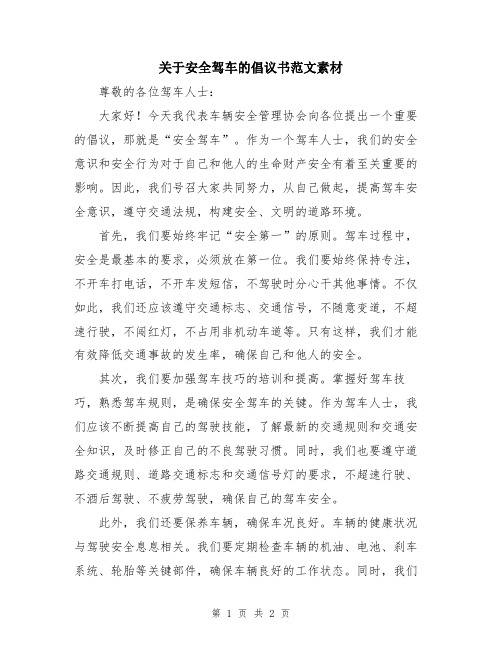 关于安全驾车的倡议书范文素材

尊敬的各位驾车人士：

大家好！今天我代表车辆安全管理协会向各位提出一个重要的倡议，那就是“安全驾车”。作为一个驾车人士，我们的安全意识和安全行为对于自己和他人的生命财产安全有着至关重要的影响。因此，我们号召大家共同努力，从自己做起，提高驾车安全意识，遵守交通法规，构建安全、文明的道路环境。

首先，我们要始终牢记“安全第一”的原则。驾车过程中，安全是最基本的要求，必须放在第一位。我们要始终保持专注，不开车打电话，不开车发短信，不驾驶时分心干其他事情。不仅如此，我们还应该遵守交通标志、交通信号，不随意变道，不超速行驶，不闯红灯，不占用非机动车道等。只有这样，我们才能有效降低交通事故的发生率，确保自己和他人的安全。

其次，我们要加强驾车技巧的培训和提高。掌握好驾车技巧，熟悉驾车规则，是确保安全驾车的关键。作为驾车人士，我们应该不断提高自己的驾驶技能，了解最新的交通规则和交通安全知识，及时修正自己的不良驾驶习惯。同时，我们也要遵守道路交通规则、道路交通标志和交通信号灯的要求，不超速行驶、不酒后驾驶、不疲劳驾驶，确保自己的驾车安全。

此外，我们还要保养车辆，确保车况良好。车辆的健康状况与驾驶安全息息相关。我们要定期检查车辆的机油、电池、刹车系统、轮胎等关键部件，确保车辆良好的工作状态。同时，我们

第 1 页 共 2 页